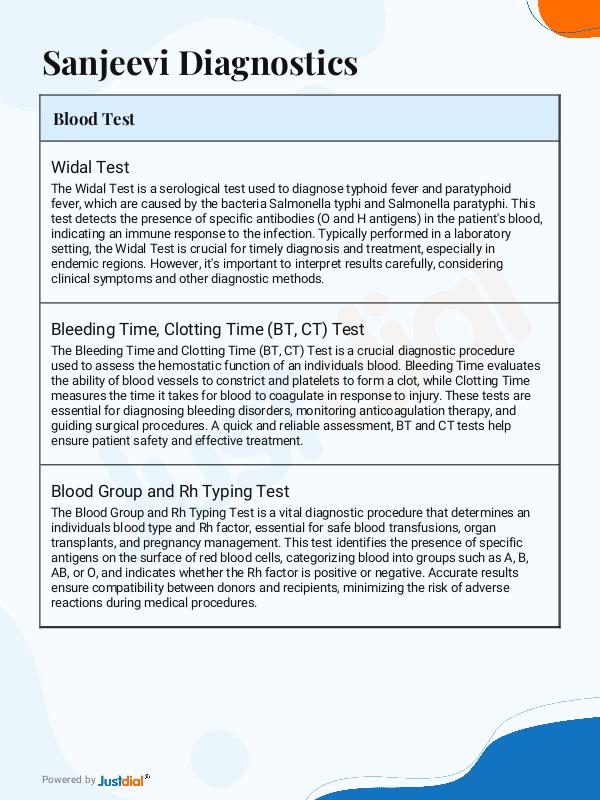 Sanjeevi Diagnostics

Blood Test

Widal Test

The Widal Test is a serological test used to diagnose typhoid fever and paratyphoid fever, which are caused by the bacteria Salmonella typhi and Salmonella paratyphi. This test detects the presence of specific antibodies (O and H antigens) in the patient's blood, indicating an immune response to the infection. Typically performed in a laboratory setting, the Widal Test is crucial for timely diagnosis and treatment, especially in endemic regions. However, it's important to interpret results carefully, considering clinical symptoms and other diagnostic methods.

Bleeding Time, Clotting Time (BT, CT) Test

The Bleeding Time and Clotting Time (BT, CT) Test is a crucial diagnostic procedure used to assess the hemostatic function of an individuals blood. Bleeding Time evaluates the ability of blood vessels to constrict and platelets to form a clot, while Clotting Time measures the time it takes for blood to coagulate in response to injury. These tests are essential for diagnosing bleeding disorders, monitoring anticoagulation therapy, and guiding surgical procedures. A quick and reliable assessment, BT and CT tests help ensure patient safety and effective treatment.

Blood Group and Rh Typing Test

The Blood Group and Rh Typing Test is a vital diagnostic procedure that determines an individuals blood type and Rh factor, essential for safe blood transfusions, organ transplants, and pregnancy management. This test identifies the presence of specific antigens on the surface of red blood cells, categorizing blood into groups such as A, B, AB, or O, and indicates whether the Rh factor is positive or negative. Accurate results ensure compatibility between donors and recipients, minimizing the risk of adverse reactions during medical procedures.

Powered by Justdial